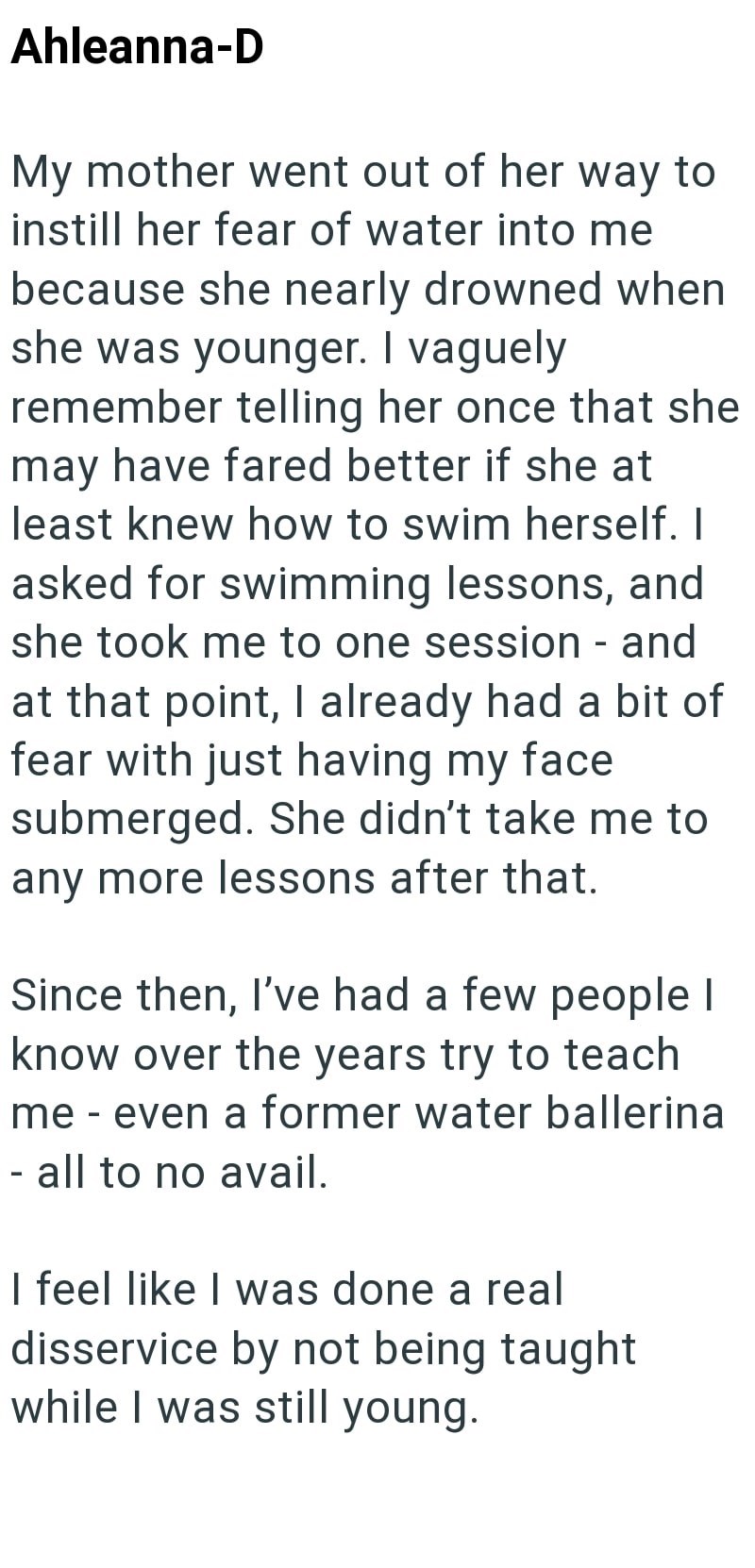 Ahleanna-D

My mother went out of her way to instill her fear of water into me because she nearly drowned when she was younger. I vaguely remember telling her once that she may have fared better if she at least knew how to swim herself. I asked for swimming lessons, and she took me to one session - and at that point, I already had a bit of fear with just having my face submerged. She didn’t take me to any more lessons after that.

Since then, I’ve had a few people I know over the years try to teach me - even a former water ballerina - all to no avail.

I feel like I was done a real disservice by not being taught while I was still young.